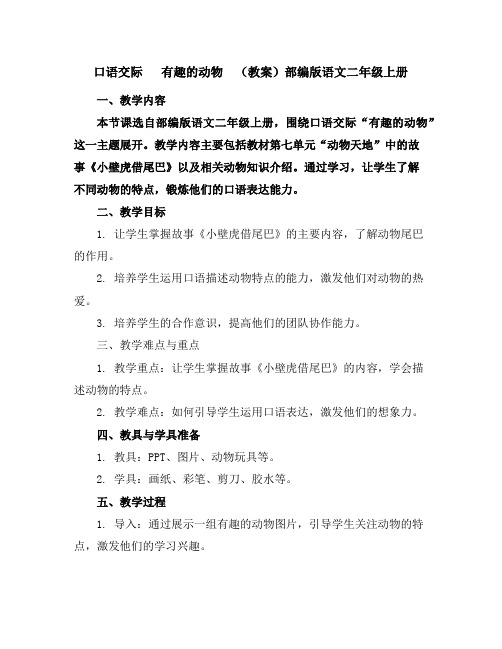 口语交际　有趣的动物　（教案）部编版语文二年级上册

一、教学内容

本节课选自部编版语文二年级上册，围绕口语交际“有趣的动物”这一主题展开。教学内容主要包括教材第七单元“动物天地”中的故事《小壁虎借尾巴》以及相关动物知识介绍。通过学习，让学生了解不同动物的特点，锻炼他们的口语表达能力。

二、教学目标

1. 让学生掌握故事《小壁虎借尾巴》的主要内容，了解动物尾巴的作用。

2. 培养学生运用口语描述动物特点的能力，激发他们对动物的热爱。

3. 培养学生的合作意识，提高他们的团队协作能力。

三、教学难点与重点

1. 教学重点：让学生掌握故事《小壁虎借尾巴》的内容，学会描述动物的特点。

2. 教学难点：如何引导学生运用口语表达，激发他们的想象力。

四、教具与学具准备

1. 教具：PPT、图片、动物玩具等。

2. 学具：画纸、彩笔、剪刀、胶水等。

五、教学过程

1. 导入：通过展示一组有趣的动物图片，引导学生关注动物的特点，激发他们的学习兴趣。